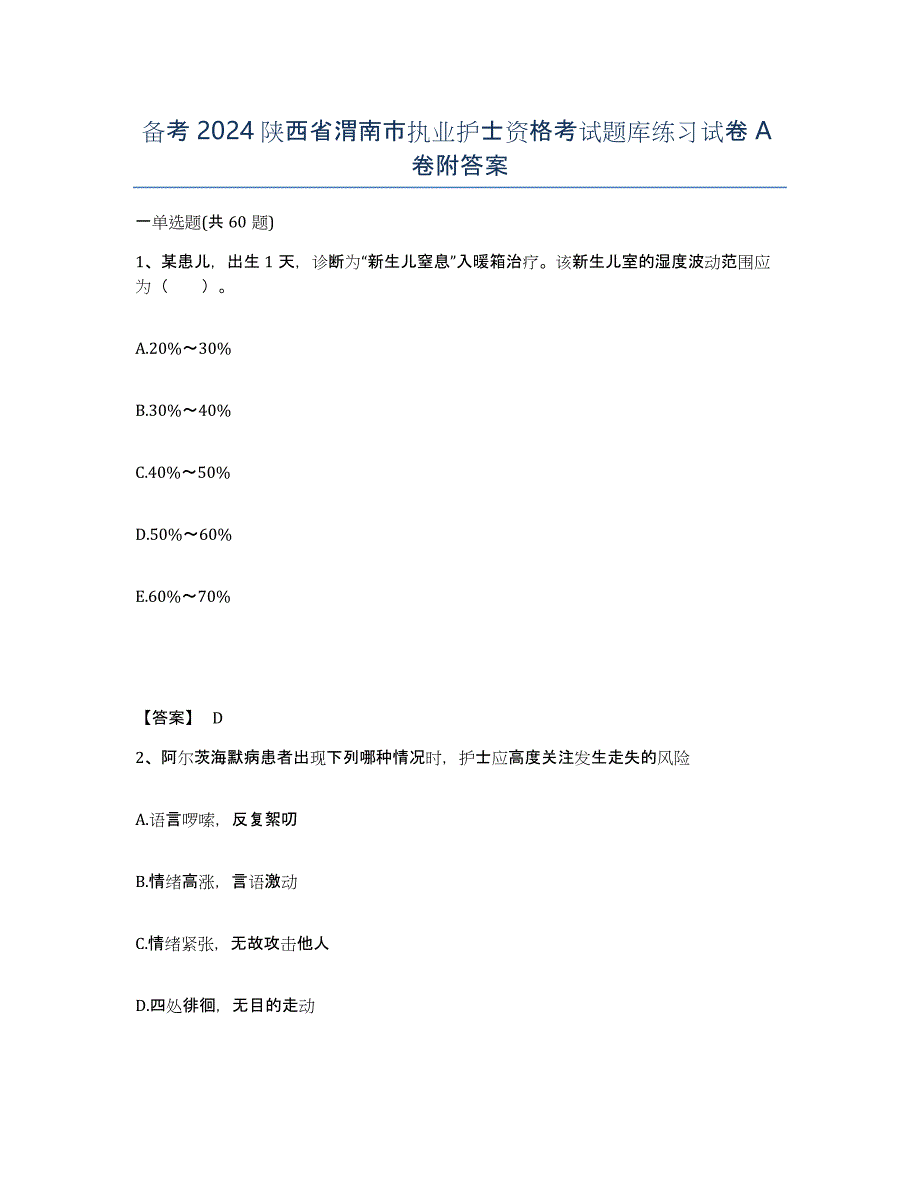 备考 2024 陕西省渭南市执业护士资格考试题库练习试卷 A 卷附答案

一单选题(共 60 题)

1、某患儿，出生 1 天，诊断为“新生儿窒息”入暖箱治疗。该新生儿室的湿度波动范围应为（　　）。

A.20%～30%

B.30%～40%

C.40%～50%

D.50%～60%

E.60%～70%

【答案】 D

2、阿尔茨海默病患者出现下列哪种情况时，护士应高度关注发生走失的风险

A.语言啰嗦，反复絮叨

B.情绪高涨，言语激动

C.情绪紧张，无故攻击他人

D.四处徘徊，无目的走动